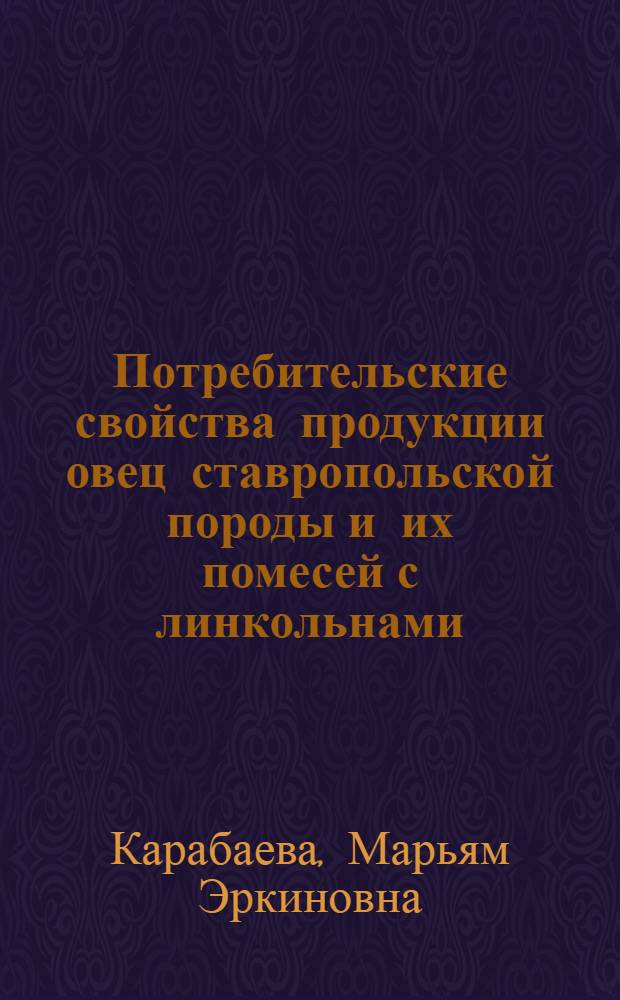 Потребительские свойства продукции овец ставропольской породы и их помесей с линкольнами

Карабаева, Марьям Эркиновна